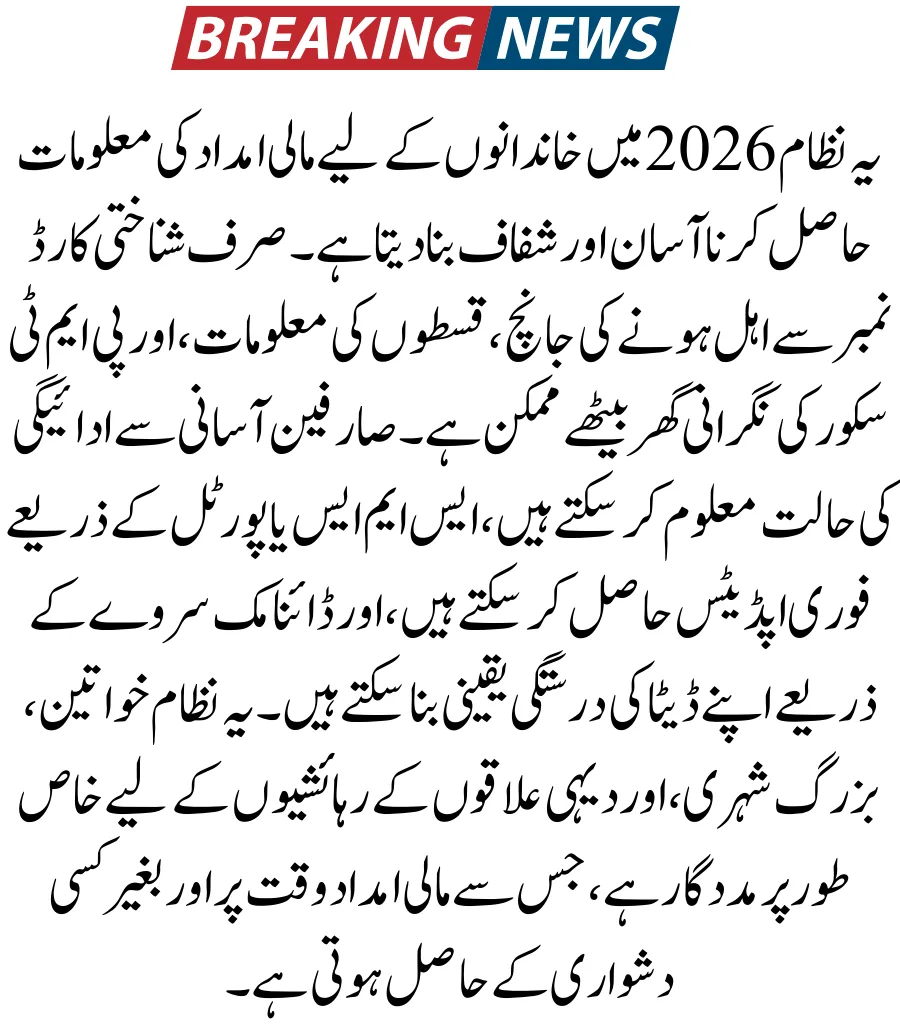 BREAKING NEWS

یہ نظام 2026 میں خاندانوں کے لیے مالی امداد کی معلومات حاصل کرنا آسان اور شفاف بنا دیتا ہے۔ صرف شناختی کارڈ نمبر سے اہل ہونے کی جانچ، قسطوں کی معلومات، اور پی ایم ٹی سکور کی نگرانی گھر بیٹھے ممکن ہے۔ صارفین آسانی سے ادائیگی کی حالت معلوم کر سکتے ہیں، ایس ایم ایس یا پورٹل کے ذریعے فوری اپڈیٹس حاصل کر سکتے ہیں، اور ڈائنامک سروے کے ذریعے اپنے ڈیٹا کی درستگی یقینی بنا سکتے ہیں۔ یہ نظام خواتین، بزرگ شہری، اور دیہی علاقوں کے رہائشیوں کے لیے خاص طور پر مددگار ہے، جس سے مالی امداد وقت پر اور بغیر کسی دشواری کے حاصل ہوتی ہے۔